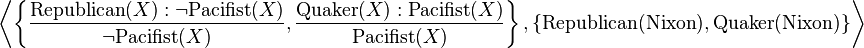 $\left\langle \left\{ \frac{\text{Republican}(X) : \neg\text{Pacifist}(X)}{\neg\text{Pacifist}(X)}, \frac{\text{Quaker}(X) : \text{Pacifist}(X)}{\text{Pacifist}(X)} \right\}, \{\text{Republican}(\text{Nixon}), \text{Quaker}(\text{Nixon})\} \right\rangle$